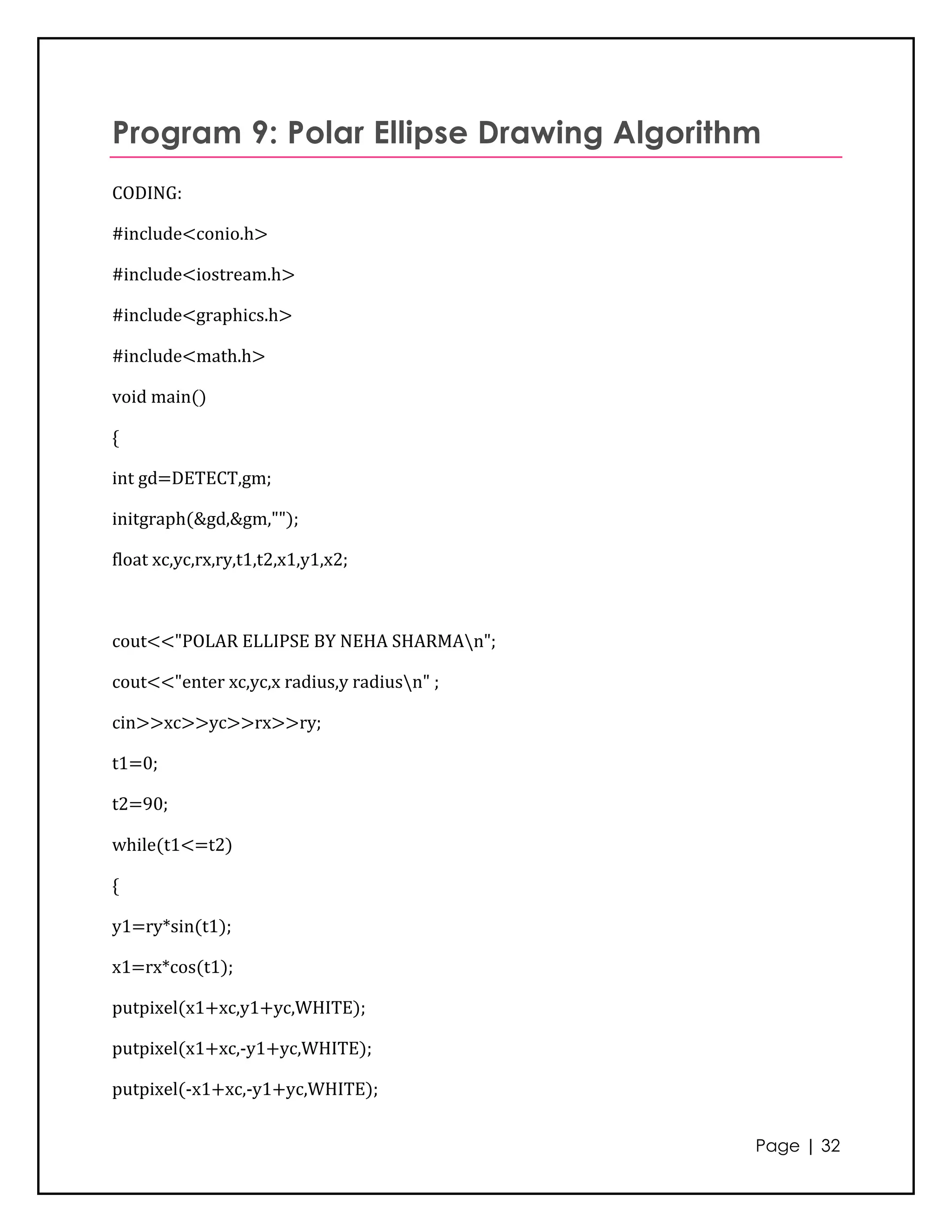 Program 9: Polar Ellipse Drawing Algorithm

CODING:

#include<conio.h>

#include<iostream.h>

#include<graphics.h>

#include<math.h>

void main()

{

int gd=DETECT,gm;

initgraph(&gd,&gm,"");

float xc,yc,rx,ry,t1,t2,x1,y1,x2;

cout<<"POLAR ELLIPSE BY NEHA SHARMA\n";

cout<<"enter xc,yc,x radius,y radius\n" ;

cin>>xc>>yc>>rx>>ry;

t1=0;

t2=90;

while(t1<=t2)

{

y1=ry*sin(t1);

x1=rx*cos(t1);

putpixel(x1+xc,y1+yc,WHITE);

putpixel(x1+xc,-y1+yc,WHITE);

putpixel(-x1+xc,-y1+yc,WHITE);

Page | 32